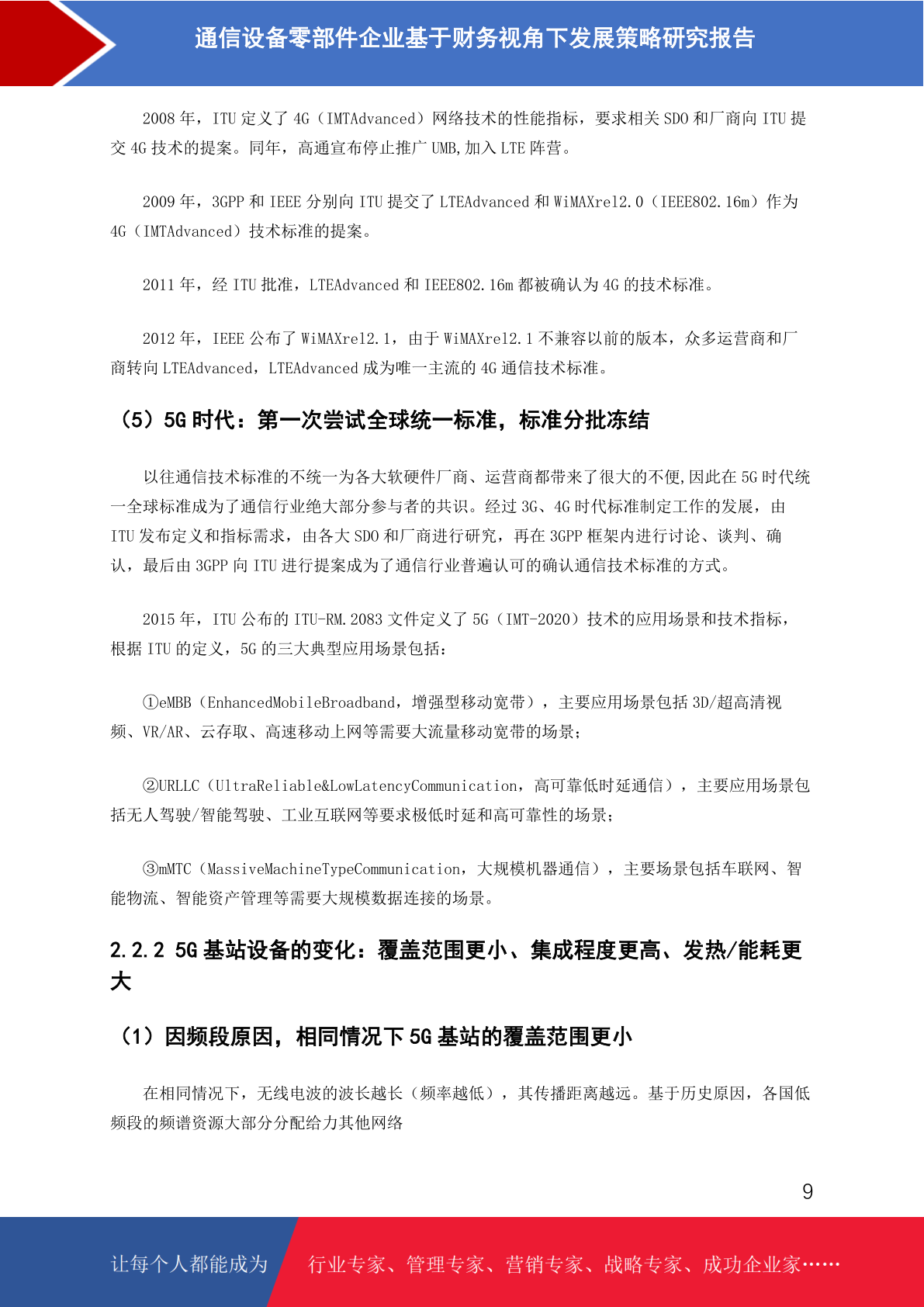 通信设备零部件企业基于财务视角下发展策略研究报告

2008 年，ITU 定义了 4G（IMTAdvanced）网络技术的性能指标，要求相关 SDO 和厂商向 ITU 提交 4G 技术的提案。同年，高通宣布停止推广 UMB,加入 LTE 阵营。

2009 年，3GPP 和 IEEE 分别向 ITU 提交了 LTEAdvanced 和 WiMAXrel2.0（IEEE802.16m）作为 4G（IMTAdvanced）技术标准的提案。

2011 年，经 ITU 批准，LTEAdvanced 和 IEEE802.16m 都被确认为 4G 的技术标准。

2012 年，IEEE 公布了 WiMAXrel2.1，由于 WiMAXrel2.1 不兼容以前的版本，众多运营商和厂商转向 LTEAdvanced，LTEAdvanced 成为唯一主流的 4G 通信技术标准。

（5）5G 时代：第一次尝试全球统一标准，标准分批冻结

以往通信技术标准的不统一为各大软硬件厂商、运营商都带来了很大的不便,因此在 5G 时代统一全球标准成为了通信行业绝大部分参与者的共识。经过 3G、4G 时代标准制定工作的发展，由 ITU 发布定义和指标需求，由各大 SDO 和厂商进行研究，再在 3GPP 框架内进行讨论、谈判、确认，最后由 3GPP 向 ITU 进行提案成为了通信行业普遍认可的确认通信技术标准的方式。

2015 年，ITU 公布的 ITU-RM.2083 文件定义了 5G（IMT-2020）技术的应用场景和技术指标，根据 ITU 的定义，5G 的三大典型应用场景包括：

①eMBB（EnhancedMobileBroadband，增强型移动宽带），主要应用场景包括 3D/超高清视频、VR/AR、云存取、高速移动上网等需要大流量移动宽带的场景；

②URLLC（UltraReliable&LowLatencyCommunication，高可靠低时延通信），主要应用场景包括无人驾驶/智能驾驶、工业互联网等要求极低时延和高可靠性的场景；

③mMTC（MassiveMachineTypeCommunication，大规模机器通信），主要场景包括车联网、智能物流、智能资产管理等需要大规模数据连接的场景。

2.2.2 5G 基站设备的变化：覆盖范围更小、集成程度更高、发热/能耗更大

（1）因频段原因，相同情况下 5G 基站的覆盖范围更小

在相同情况下，无线电波的波长越长（频率越低），其传播距离越远。基于历史原因，各国低频段的频谱资源大部分分配给力其他网络

9

让每个人都能成为　行业专家、管理专家、营销专家、战略专家、成功企业家……